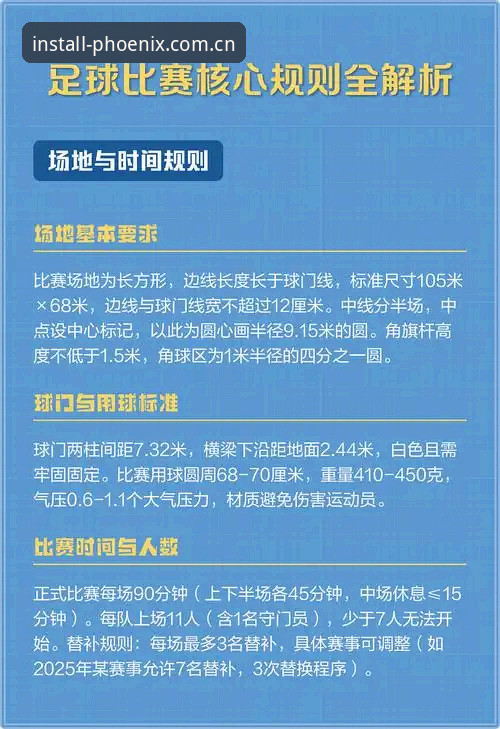 install-phoenix.com.cn

足球比赛核心规则全解析

场地与时间规则

场地基本要求

比赛场地为长方形，边线长度长于球门线，标准尺寸105米×68米，边线与球门线宽不超过12厘米。中线分半场，中点设中心标记，以此为圆心画半径9.15米的圆。角旗杆高度不低于1.5米，角球区为1米半径的四分之一圆。

球门与用球标准

球门两柱间距7.32米，横梁下沿距地面2.44米，白色且需牢固固定。比赛用球圆周68-70厘米，重量410-450克，气压0.6-1.1个大气压力，材质避免伤害运动员。

比赛时间与人数

正式比赛每场90分钟（上下半场各45分钟，中场休息≤15分钟）。每队上场11人（含1名守门员），少于7人无法开始。替补规则：每场最多3名替补，具体赛事可调整（如2025年某赛事允许7名替补，3次替换程序）。